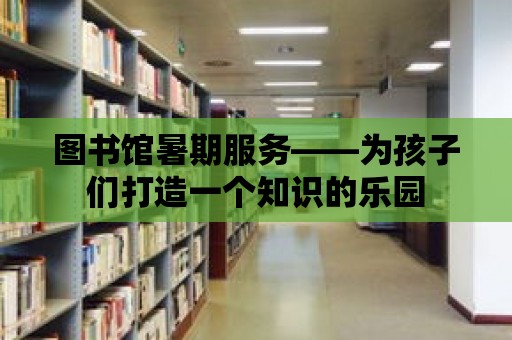 图书馆暑期服务——为孩子们打造一个知识的乐园